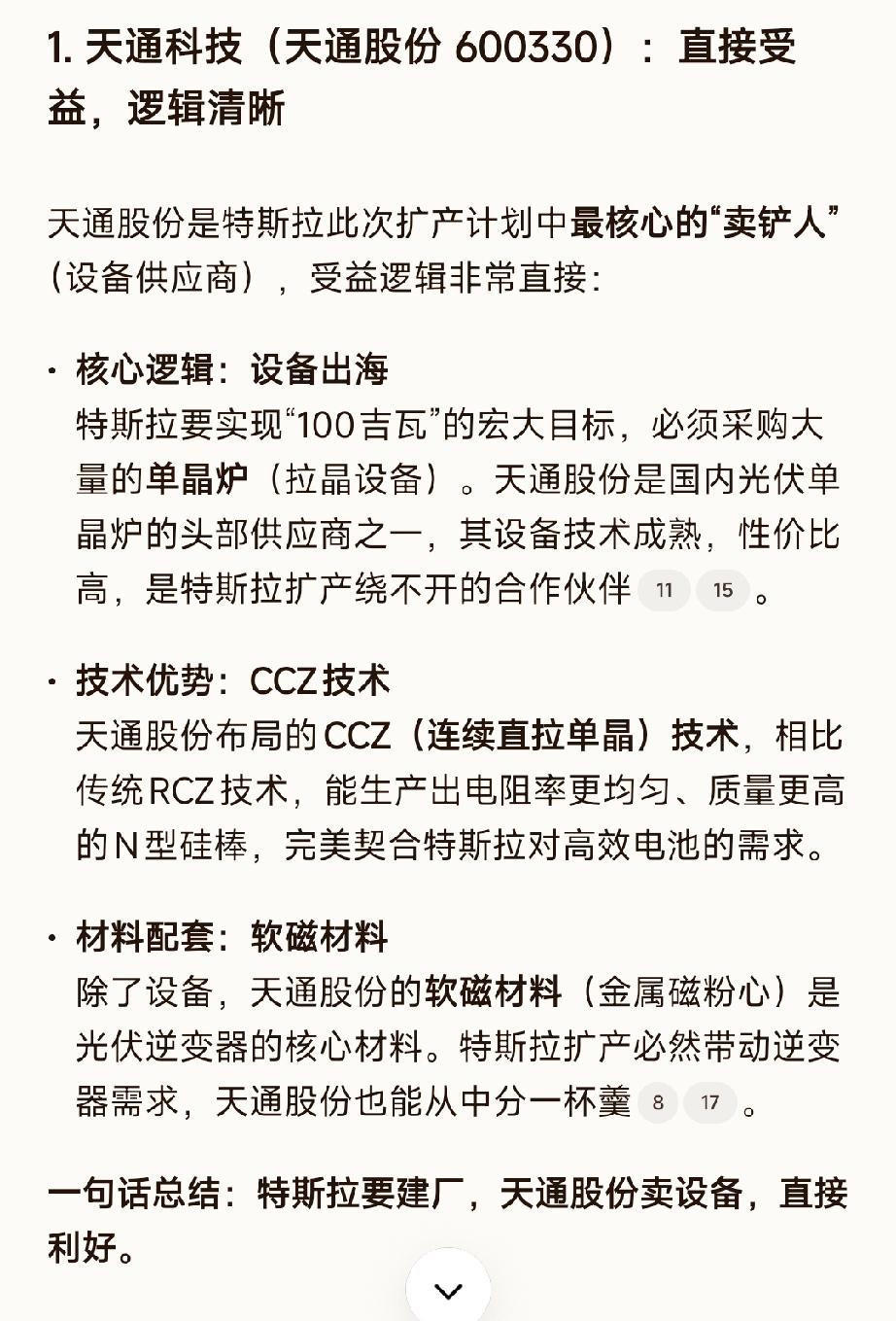 1. 天通科技（天通股份 600330）：直接受益，逻辑清晰

天通股份是特斯拉此次扩产计划中最核心的“卖铲人”（设备供应商），受益逻辑非常直接：

· 核心逻辑：设备出海
特斯拉要实现“100吉瓦”的宏大目标，必须采购大量的单晶炉（拉晶设备）。天通股份是国内光伏单晶炉的头部供应商之一，其设备技术成熟，性价比高，是特斯拉扩产绕不开的合作伙伴 11 15 。

· 技术优势：CCZ技术
天通股份布局的CCZ（连续直拉单晶）技术，相比传统RCZ技术，能生产出电阻率更均匀、质量更高的N型硅棒，完美契合特斯拉对高效电池的需求。

· 材料配套：软磁材料
除了设备，天通股份的软磁材料（金属磁粉心）是光伏逆变器的核心材料。特斯拉扩产必然带动逆变器需求，天通股份也能从中分一杯羹 8 17 。

一句话总结：特斯拉要建厂，天通股份卖设备，直接利好。